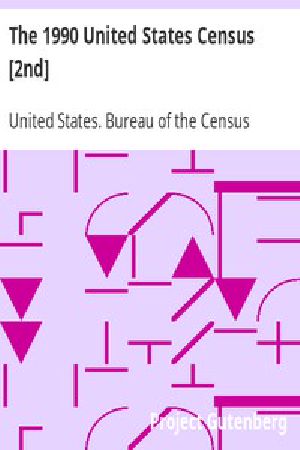 The 1990 United States Census [2nd]

United States. Bureau of the Census

Project Gutenberg